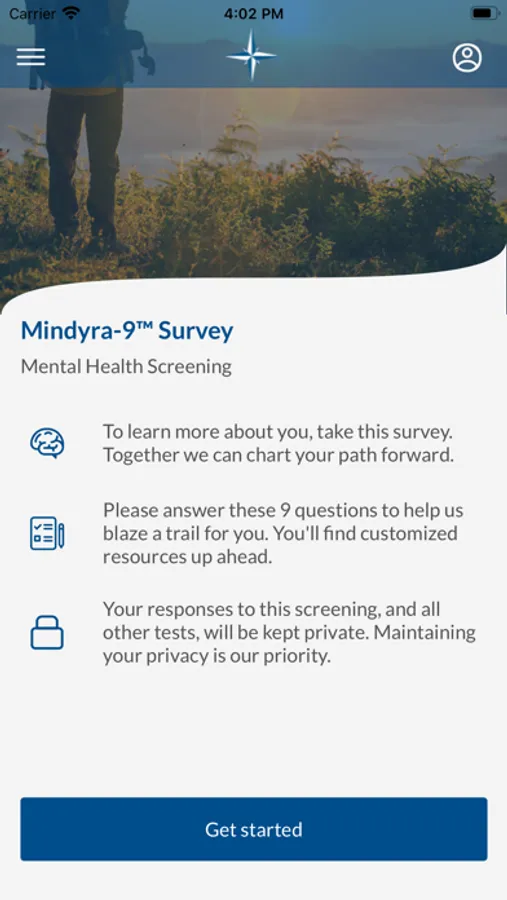 Carrier 4:02 PM

Mindyra-9™ Survey

Mental Health Screening

To learn more about you, take this survey. Together we can chart your path forward.

Please answer these 9 questions to help us blaze a trail for you. You'll find customized resources up ahead.

Your responses to this screening, and all other tests, will be kept private. Maintaining your privacy is our priority.

Get started